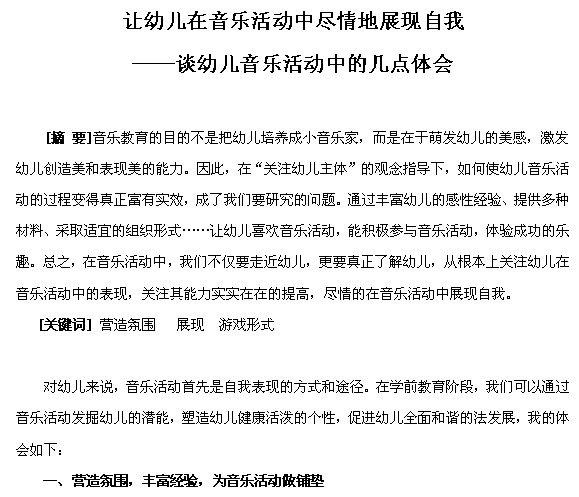 让幼儿在音乐活动中尽情地展现自我

——谈幼儿音乐活动中的几点体会

[摘 要]音乐教育的目的不是把幼儿培养成小音乐家，而是在于萌发幼儿的美感，激发幼儿创造美和表现美的能力。因此，在“关注幼儿主体”的观念指导下，如何使幼儿音乐活动的过程变得真正富有实效，成了我们要研究的问题。通过丰富幼儿的感性经验、提供多种材料、采取适宜的组织形式……让幼儿喜欢音乐活动，能积极参与音乐活动，体验成功的乐趣。总之，在音乐活动中，我们不仅要走近幼儿，更要真正了解幼儿，从根本上关注幼儿在音乐活动中的表现，关注其能力实实在在的提高，尽情的在音乐活动中展现自我。

[关键词] 营造氛围 展现 游戏形式

对幼儿来说，音乐活动首先是自我表现的方式和途径。在学前教育阶段，我们可以通过音乐活动发掘幼儿的潜能，塑造幼儿健康活泼的个性，促进幼儿全面和谐的法发展，我的体会如下：

一、营造氛围，丰富经验，为音乐活动做铺垫